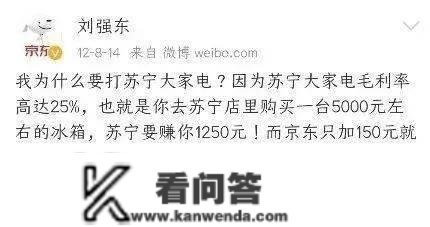 京东

刘强东

12-8-14 来自 微博 weibo.com

我为什么要打苏宁大家电？因为苏宁大家电毛利率高达25%，也就是你去苏宁店里购买一台5000元左右的冰箱，苏宁要赚你1250元！而京东只加150元就

看问答
www.kanwenda.com